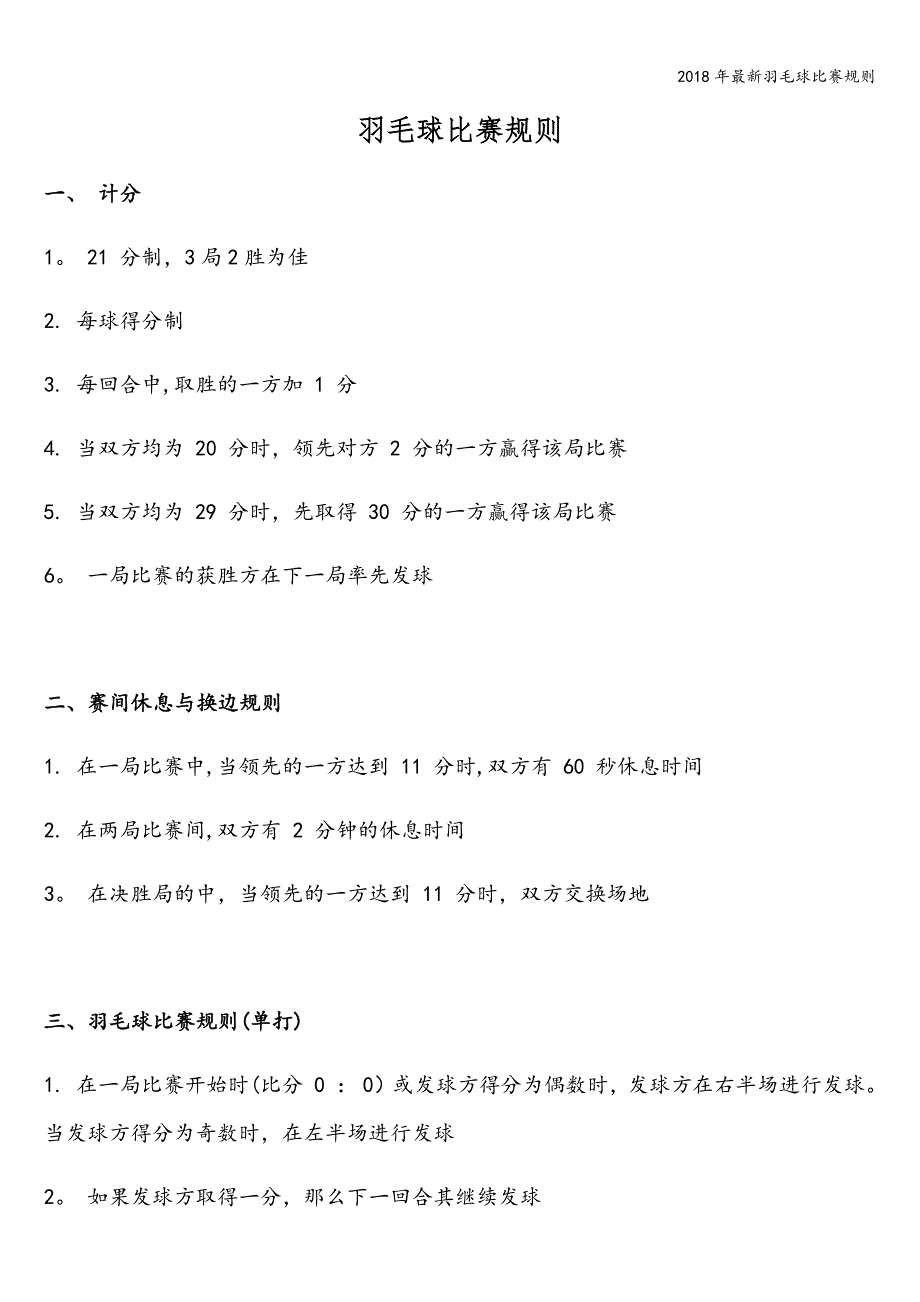 2018 年最新羽毛球比赛规则

羽毛球比赛规则

一、 计分

1。 21 分制，3 局 2 胜为佳

2. 每球得分制

3. 每回合中,取胜的一方加 1 分

4. 当双方均为 20 分时，领先对方 2 分的一方赢得该局比赛

5. 当双方均为 29 分时，先取得 30 分的一方赢得该局比赛

6。 一局比赛的获胜方在下一局率先发球

二、赛间休息与换边规则

1. 在一局比赛中,当领先的一方达到 11 分时,双方有 60 秒休息时间

2. 在两局比赛间,双方有 2 分钟的休息时间

3。 在决胜局的中，当领先的一方达到 11 分时，双方交换场地

三、羽毛球比赛规则(单打)

1. 在一局比赛开始时(比分 0 ： 0)或发球方得分为偶数时，发球方在右半场进行发球。当发球方得分为奇数时，在左半场进行发球

2。 如果发球方取得一分，那么下一回合其继续发球